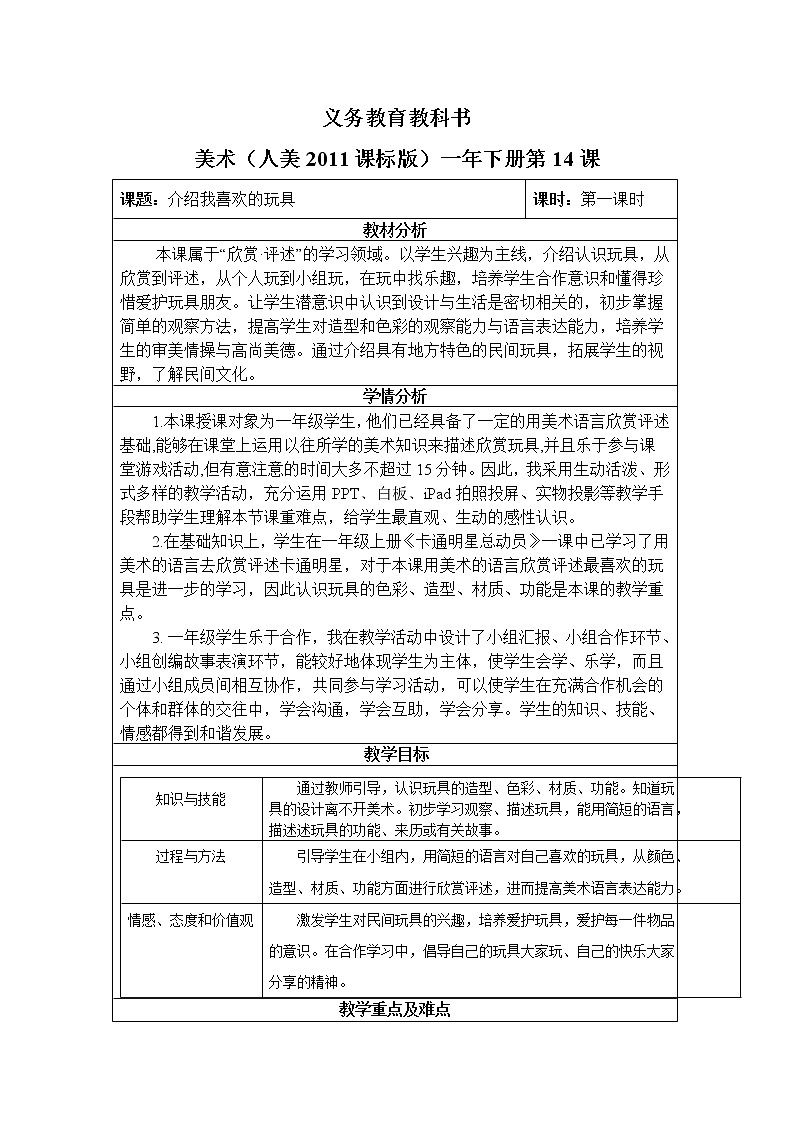 义务教育教科书

美术（人美 2011 课标版）一年下册第 14 课

| 课题：介绍我喜欢的玩具 | 课时：第一课时 |
|---|---|

教材分析

本课属于“欣赏·评述”的学习领域。以学生兴趣为主线，介绍认识玩具，从欣赏到评述，从个人玩到小组玩，在玩中找乐趣，培养学生合作意识和懂得珍惜爱护玩具朋友。让学生潜意识中认识到设计与生活是密切相关的，初步掌握简单的观察方法，提高学生对造型和色彩的观察能力与语言表达能力，培养学生的审美情操与高尚美德。通过介绍具有地方特色的民间玩具，拓展学生的视野，了解民间文化。

学情分析

1.本课授课对象为一年级学生，他们已经具备了一定的用美术语言欣赏评述基础,能够在课堂上运用以往所学的美术知识来描述欣赏玩具,并且乐于参与课堂游戏活动,但有意注意的时间大多不超过 15 分钟。因此，我采用生动活泼、形式多样的教学活动，充分运用 PPT、白板、iPad 拍照投屏、实物投影等教学手段帮助学生理解本节课重难点，给学生最直观、生动的感性认识。

2.在基础知识上，学生在一年级上册《卡通明星总动员》一课中已学习了用美术的语言去欣赏评述卡通明星，对于本课用美术的语言欣赏评述最喜欢的玩具是进一步的学习，因此认识玩具的色彩、造型、材质、功能是本课的教学重点。

3. 一年级学生乐于合作，我在教学活动中设计了小组汇报、小组合作环节、小组创编故事表演环节，能较好地体现学生为主体，使学生会学、乐学，而且通过小组成员间相互协作，共同参与学习活动，可以使学生在充满合作机会的个体和群体的交往中，学会沟通，学会互助，学会分享。学生的知识、技能、情感都得到和谐发展。

教学目标

| 知识与技能 | 通过教师引导，认识玩具的造型、色彩、材质、功能。知道玩具的设计离不开美术。初步学习观察、描述玩具，能用简短的语言，描述述玩具的功能、来历或有关故事。 |
|---|---|
| 过程与方法 | 引导学生在小组内，用简短的语言对自己喜欢的玩具，从颜色、造型、材质、功能方面进行欣赏评述，进而提高美术语言表达能力。 |
| 情感、态度和价值观 | 激发学生对民间玩具的兴趣，培养爱护玩具，爱护每一件物品的意识。在合作学习中，倡导自己的玩具大家玩、自己的快乐大家分享的精神。 |

教学重点及难点